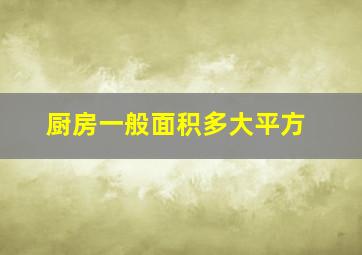 厨房一般面积多大平方